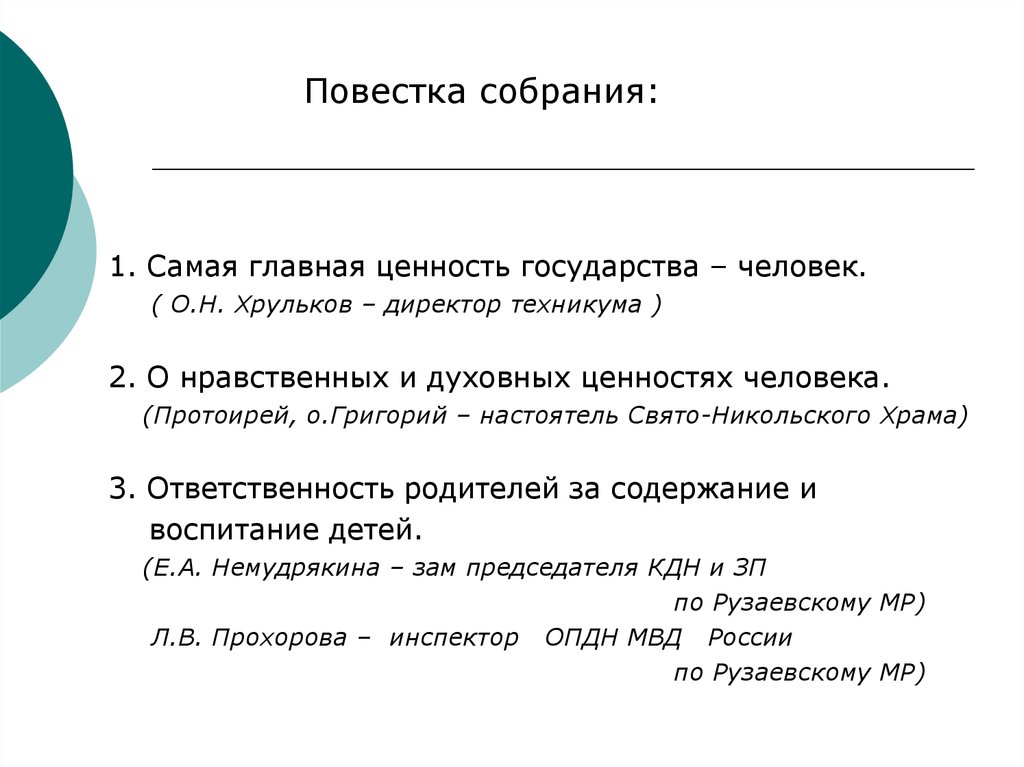 Повестка собрания:

1. Самая главная ценность государства – человек.
( О.Н. Хрульков – директор техникума )

2. О нравственных и духовных ценностях человека.
(Протоирей, о.Григорий – настоятель Свято-Никольского Храма)

3. Ответственность родителей за содержание и воспитание детей.
(Е.А. Немудрякина – зам председателя КДН и ЗП по Рузаевскому МР)
Л.В. Прохорова – инспектор ОПДН МВД России по Рузаевскому МР)